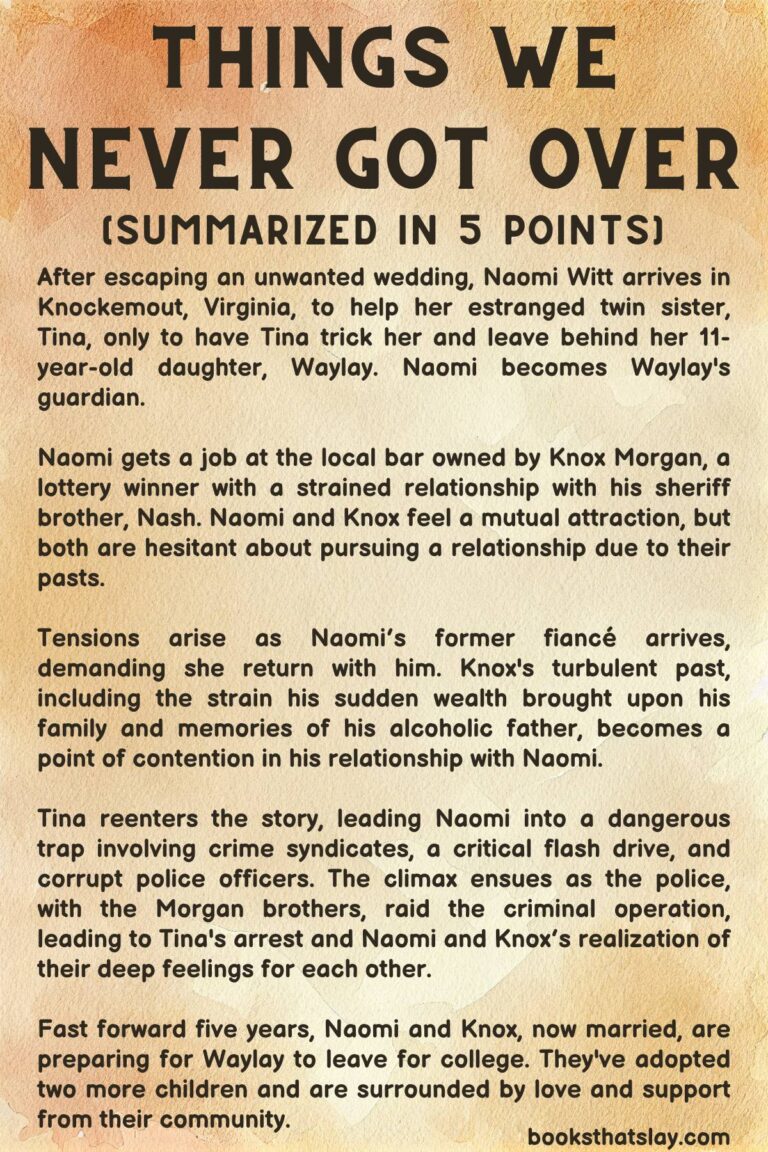 THINGS WE NEVER GOT OVER
(SUMMARIZED IN 5 POINTS)

After escaping an unwanted wedding, Naomi Witt arrives in Knockemout, Virginia, to help her estranged twin sister, Tina, only to have Tina trick her and leave behind her 11-year-old daughter, Waylay. Naomi becomes Waylay's guardian.

Naomi gets a job at the local bar owned by Knox Morgan, a lottery winner with a strained relationship with his sheriff brother, Nash. Naomi and Knox feel a mutual attraction, but both are hesitant about pursuing a relationship due to their pasts.

Tensions arise as Naomi's former fiancé arrives, demanding she return with him. Knox's turbulent past, including the strain his sudden wealth brought upon his family and memories of his alcoholic father, becomes a point of contention in his relationship with Naomi.

Tina reenters the story, leading Naomi into a dangerous trap involving crime syndicates, a critical flash drive, and corrupt police officers. The climax ensues as the police, with the Morgan brothers, raid the criminal operation, leading to Tina's arrest and Naomi and Knox's realization of their deep feelings for each other.

Fast forward five years, Naomi and Knox, now married, are preparing for Waylay to leave for college. They've adopted two more children and are surrounded by love and support from their community.

booksthatslay.com